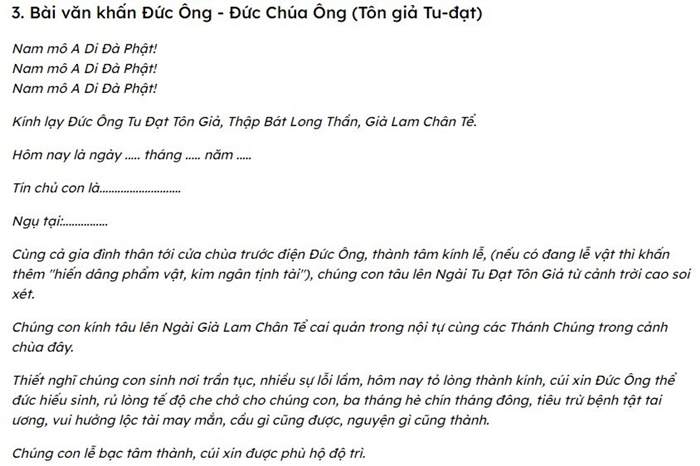 3. Bài văn khấn Đức Ông - Đức Chúa Ông (Tôn giả Tu-đạt)

Nam mô A Di Đà Phật!
Nam mô A Di Đà Phật!
Nam mô A Di Đà Phật!

Kính lạy Đức Ông Tu Đạt Tôn Giả, Thập Bát Long Thần, Già Lam Chân Tể.

Hôm nay là ngày ..... tháng ..... năm .....

Tín chủ con là...........................

Ngụ tại:...............

Cùng cả gia đình thân tới cửa chùa trước điện Đức Ông, thành tâm kính lễ, (nếu có đang lễ vật thì khấn thêm "hiến dâng phẩm vật, kim ngân tịnh tài"), chúng con tâu lên Ngài Tu Đạt Tôn Giả từ cảnh trời cao soi xét.

Chúng con kính tâu lên Ngài Già Lam Chân Tể cai quản trong nội tự cùng các Thánh Chúng trong cảnh chùa đây.

Thiết nghĩ chúng con sinh nơi trần tục, nhiều sự lỗi lầm, hôm nay tỏ lòng thành kính, cúi xin Đức Ông thể đức hiếu sinh, rủ lòng tế độ che chở cho chúng con, ba tháng hè chín tháng đông, tiêu trừ bệnh tật tai ương, vui hưởng lộc tài may mắn, cầu gì cũng được, nguyện gì cũng thành.

Chúng con lễ bạc tâm thành, cúi xin được phù hộ độ trì.